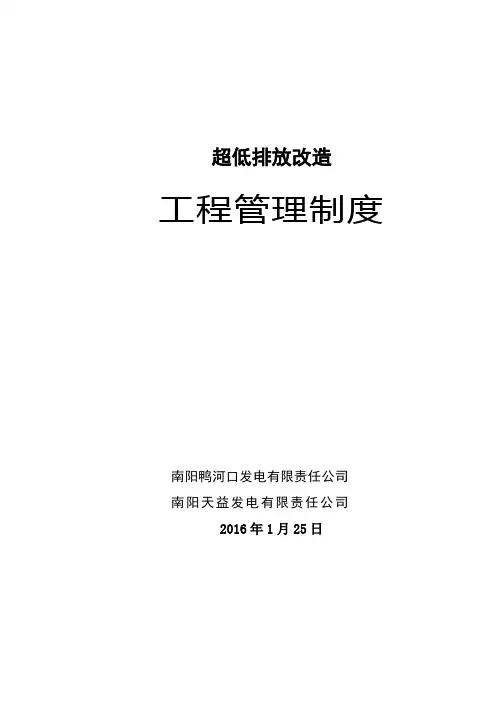 超低排放改造

工程管理制度

南阳鸭河口发电有限责任公司

南阳天益发电有限责任公司

2016年1月25日